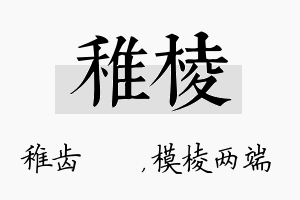 稚棱

稚齿 ,模棱两端